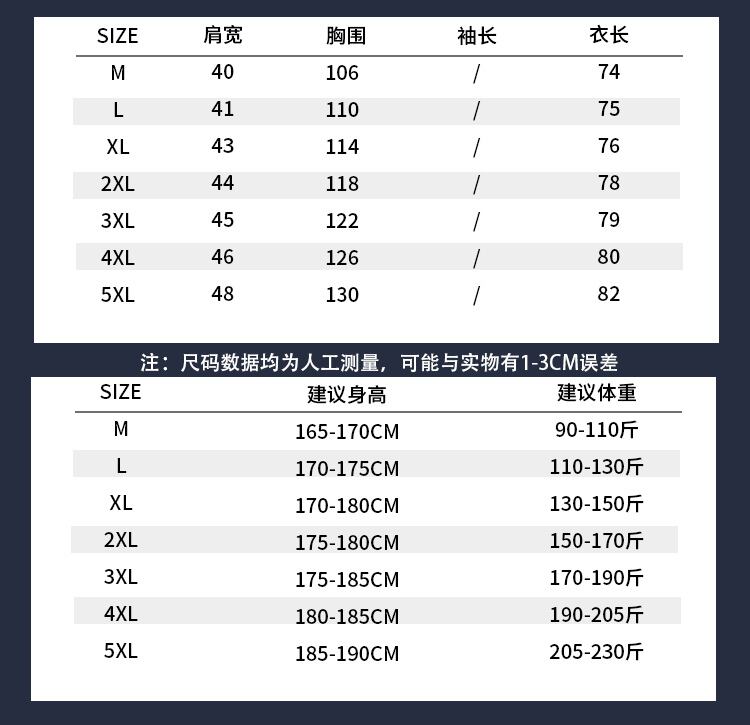 | SIZE | 肩宽 | 胸围 | 袖长 | 衣长 |
|---|---|---|---|---|
| M | 40 | 106 | / | 74 |
| L | 41 | 110 | / | 75 |
| XL | 43 | 114 | / | 76 |
| 2XL | 44 | 118 | / | 78 |
| 3XL | 45 | 122 | / | 79 |
| 4XL | 46 | 126 | / | 80 |
| 5XL | 48 | 130 | / | 82 |

注：尺码数据均为人工测量，可能与实物有1-3CM误差

| SIZE | 建议身高 | 建议体重 |
|---|---|---|
| M | 165-170CM | 90-110斤 |
| L | 170-175CM | 110-130斤 |
| XL | 170-180CM | 130-150斤 |
| 2XL | 175-180CM | 150-170斤 |
| 3XL | 175-185CM | 170-190斤 |
| 4XL | 180-185CM | 190-205斤 |
| 5XL | 185-190CM | 205-230斤 |